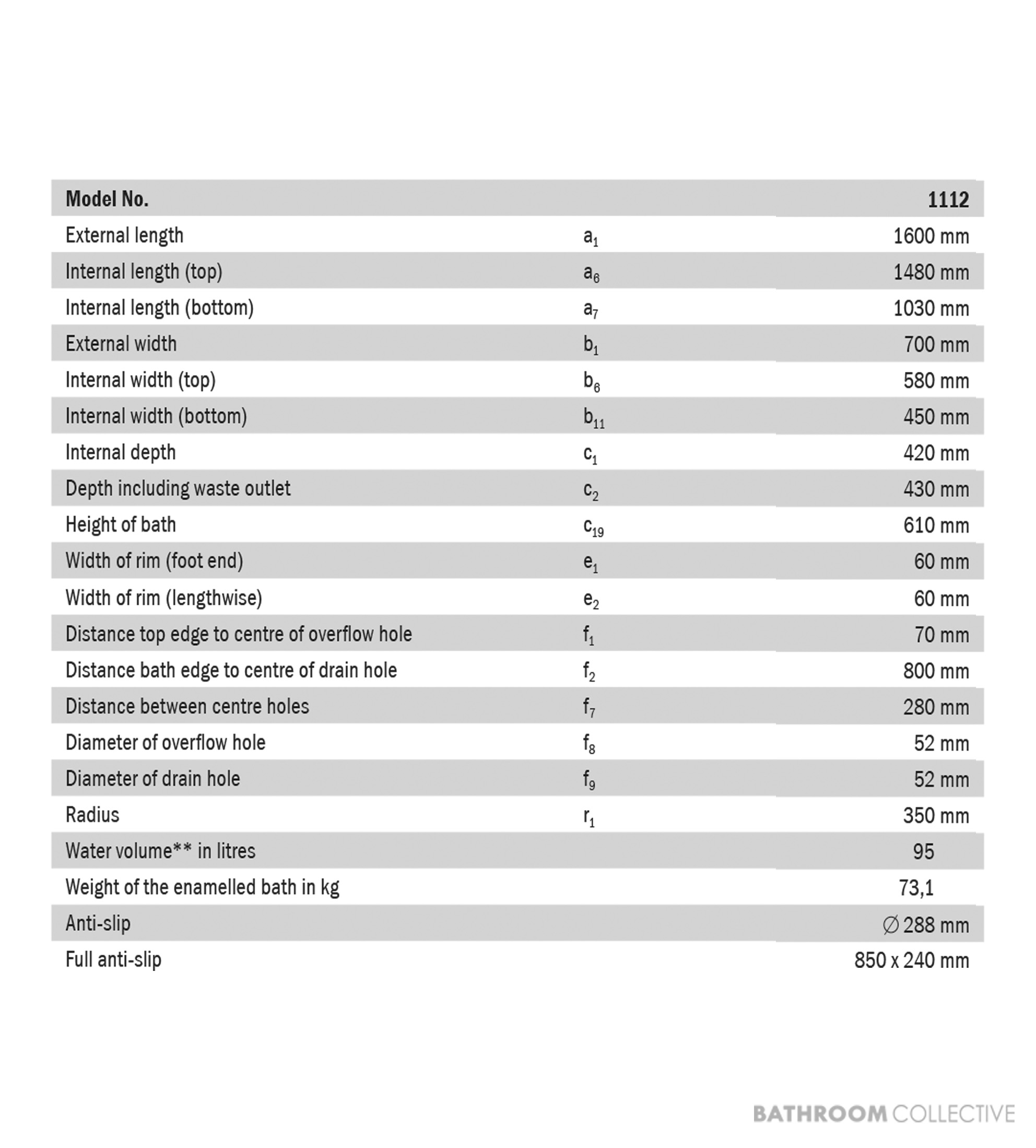 | Model No. | | 1112 |
|---|---|---|
| External length | $a_1$ | 1600 mm |
| Internal length (top) | $a_6$ | 1480 mm |
| Internal length (bottom) | $a_7$ | 1030 mm |
| External width | $b_1$ | 700 mm |
| Internal width (top) | $b_6$ | 580 mm |
| Internal width (bottom) | $b_{11}$ | 450 mm |
| Internal depth | $c_1$ | 420 mm |
| Depth including waste outlet | $c_2$ | 430 mm |
| Height of bath | $c_{19}$ | 610 mm |
| Width of rim (foot end) | $e_1$ | 60 mm |
| Width of rim (lengthwise) | $e_2$ | 60 mm |
| Distance top edge to centre of overflow hole | $f_1$ | 70 mm |
| Distance bath edge to centre of drain hole | $f_2$ | 800 mm |
| Distance between centre holes | $f_7$ | 280 mm |
| Diameter of overflow hole | $f_8$ | 52 mm |
| Diameter of drain hole | $f_9$ | 52 mm |
| Radius | $r_1$ | 350 mm |
| Water volume** in litres | | 95 |
| Weight of the enamelled bath in kg | | 73,1 |
| Anti-slip | | ∅ 288 mm |
| Full anti-slip | | 850 x 240 mm |

BATHROOM COLLECTIVE